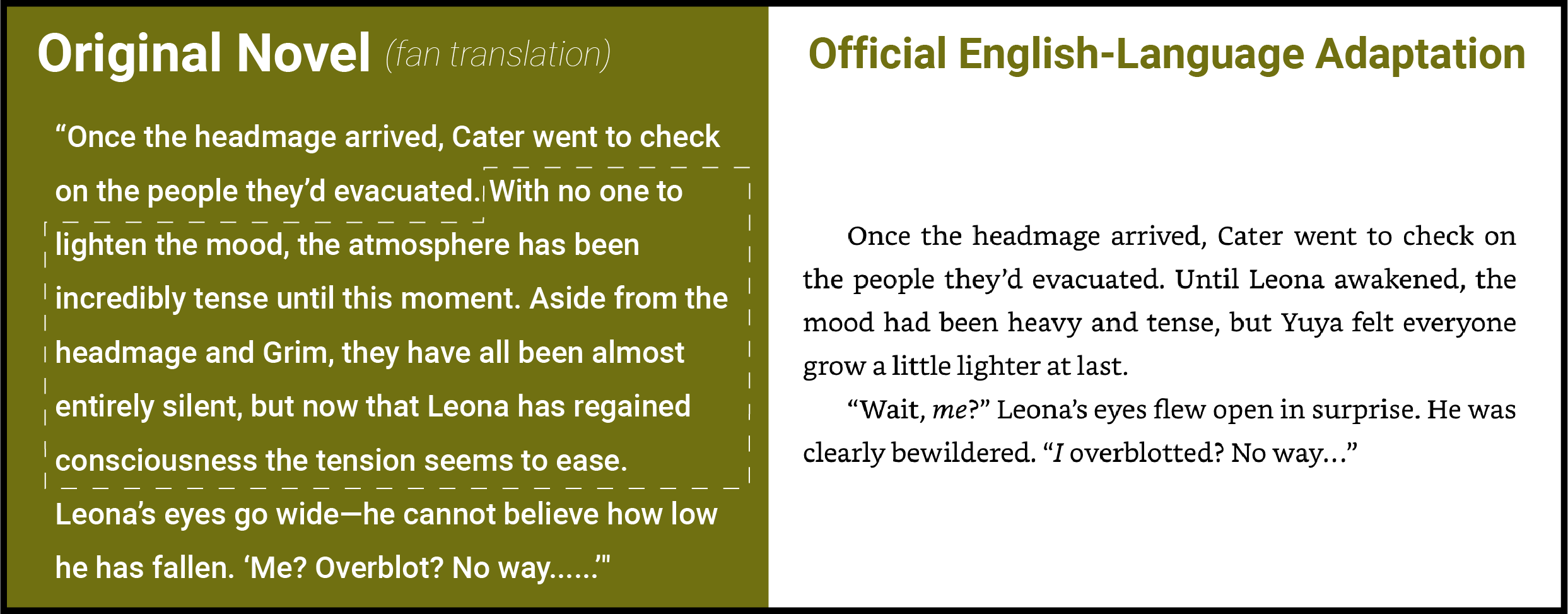 Original Novel (fan translation)

"Once the headmage arrived, Cater went to check on the people they'd evacuated. With no one to lighten the mood, the atmosphere has been incredibly tense until this moment. Aside from the headmage and Grim, they have all been almost entirely silent, but now that Leona has regained consciousness the tension seems to ease. Leona's eyes go wide—he cannot believe how low he has fallen. 'Me? Overblot? No way......'"

Official English-Language Adaptation

Once the headmage arrived, Cater went to check on the people they'd evacuated. Until Leona awakened, the mood had been heavy and tense, but Yuya felt everyone grow a little lighter at last.

"Wait, me?" Leona's eyes flew open in surprise. He was clearly bewildered. "I overblotted? No way..."